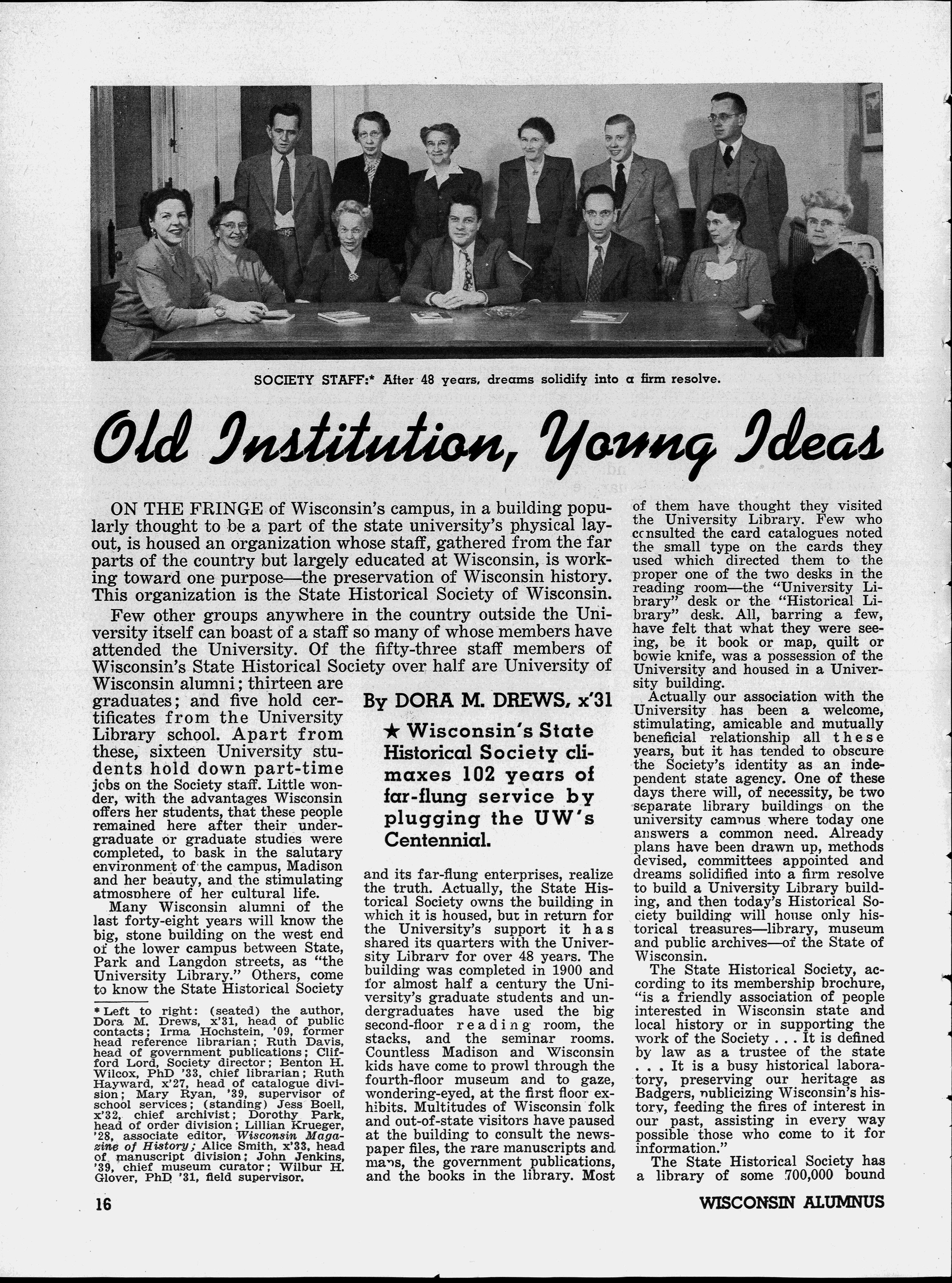 SOCIETY STAFF:* After 48 years, dreams solidify into a firm resolve.

Old Institution, Young Ideas

ON THE FRINGE of Wisconsin's campus, in a building popularly thought to be a part of the state university's physical layout, is housed an organization whose staff, gathered from the far parts of the country but largely educated at Wisconsin, is working toward one purpose—the preservation of Wisconsin history. This organization is the State Historical Society of Wisconsin.

Few other groups anywhere in the country outside the University itself can boast of a staff so many of whose members have attended the University. Of the fifty-three staff members of Wisconsin's State Historical Society over half are University of Wisconsin alumni; thirteen are graduates; and five hold certificates from the University Library school. Apart from these, sixteen University students hold down part-time jobs on the Society staff. Little wonder, with the advantages Wisconsin offers her students, that these people remained here after their undergraduate or graduate studies were completed, to bask in the salutary environment of the campus, Madison and her beauty, and the stimulating atmosphere of her cultural life.

Many Wisconsin alumni of the last forty-eight years will know the big, stone building on the west end of the lower campus between State, Park and Langdon streets, as "the University Library." Others, come to know the State Historical Society

* Left to right: (seated) the author, Dora M. Drews, x'31, head of public contacts; Irma Hochstein, '09, former head reference librarian; Ruth Davis, head of government publications; Clifford Lord, Society director; Benton H. Wilcox, PhD '33, chief librarian; Ruth Hayward, x'27, head of catalogue division; Mary Ryan, '39, supervisor of school services; (standing) Jess Boell, x'32, chief archivist; Dorothy Park, head of order division; Lillian Krueger, '28, associate editor, Wisconsin Magazine of History; Alice Smith, x'33, head of manuscript division; John Jenkins, '39, chief museum curator; Wilbur H. Glover, PhD '31, field supervisor.

By DORA M. DREWS, x'31

★ Wisconsin's State Historical Society climaxes 102 years of far-flung service by plugging the UW's Centennial.

and its far-flung enterprises, realize the truth. Actually, the State Historical Society owns the building in which it is housed, but in return for the University's support it has shared its quarters with the University Library for over 48 years. The building was completed in 1900 and for almost half a century the University's graduate students and undergraduates have used the big second-floor reading room, the stacks, and the seminar rooms. Countless Madison and Wisconsin kids have come to prowl through the fourth-floor museum and to gaze, wondering-eyed, at the first floor exhibits. Multitudes of Wisconsin folk and out-of-state visitors have paused at the building to consult the newspaper files, the rare manuscripts and maps, the government publications, and the books in the library. Most of them have thought they visited the University Library. Few who consulted the card catalogues noted the small type on the cards they used which directed them to the proper one of the two desks in the reading room—the "University Library" desk or the "Historical Library" desk. All, barring a few, have felt that what they were seeing, be it book or map, quilt or bowie knife, was a possession of the University and housed in a University building.

Actually our association with the University has been a welcome, stimulating, amicable and mutually beneficial relationship all these years, but it has tended to obscure the Society's identity as an independent state agency. One of these days there will, of necessity, be two separate library buildings on the university campus where today one answers a common need. Already plans have been drawn up, methods devised, committees appointed and dreams solidified into a firm resolve to build a University Library building, and then today's Historical Society building will house only historical treasures—library, museum and public archives—of the State of Wisconsin.

The State Historical Society, according to its membership brochure, "is a friendly association of people interested in Wisconsin state and local history or in supporting the work of the Society . . . It is defined by law as a trustee of the state . . . It is a busy historical laboratory, preserving our heritage as Badgers, publicizing Wisconsin's history, feeding the fires of interest in our past, assisting in every way possible those who come to it for information."

The State Historical Society has a library of some 700,000 bound

16

WISCONSIN ALUMNUS